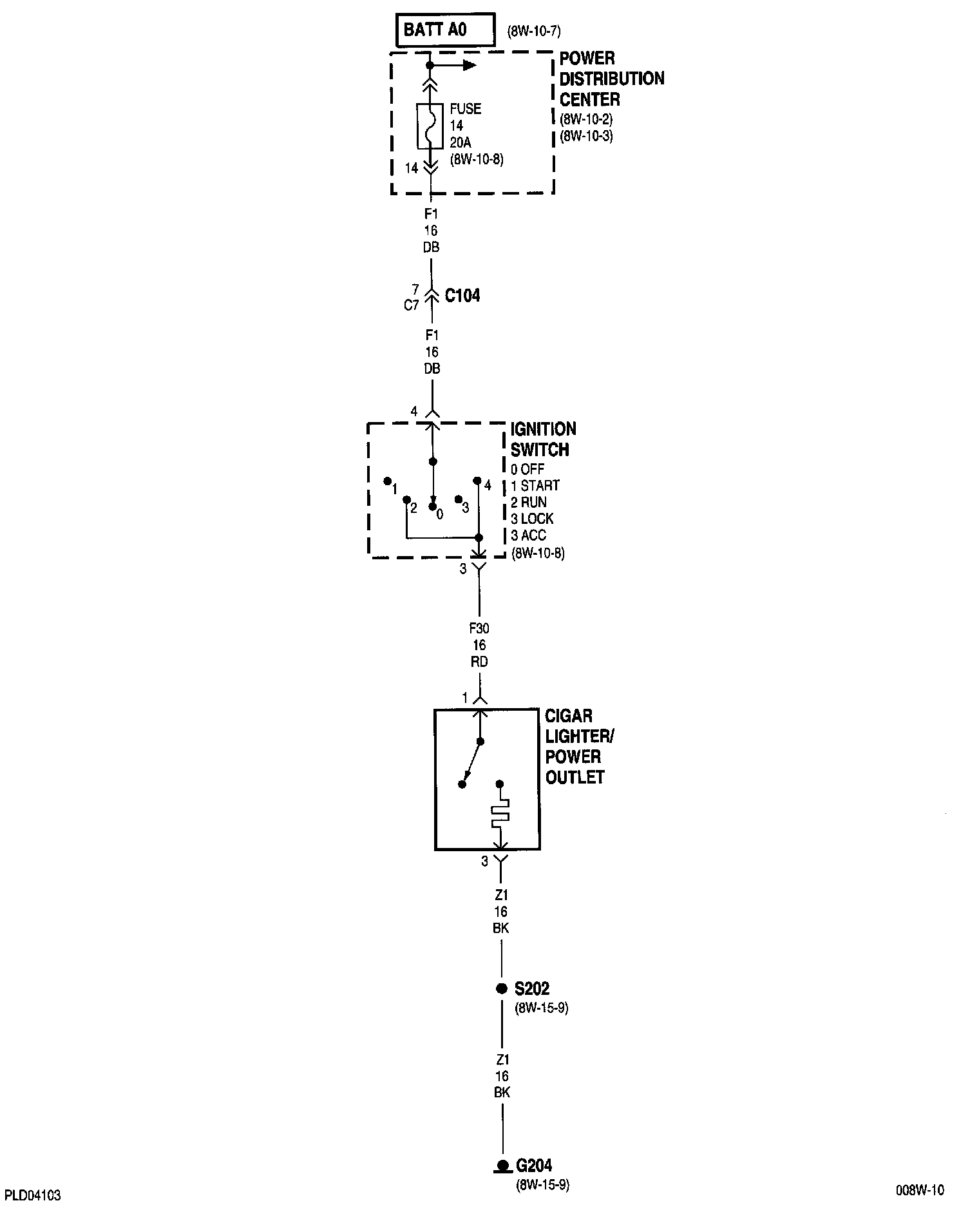 BATT A0 (8W-10-7)

POWER DISTRIBUTION CENTER (8W-10-2) (8W-10-3)

FUSE 14 20A (8W-10-8)

14

F1 16 DB

7 C7 C104

F1 16 DB

4

IGNITION SWITCH
0 OFF
1 START
2 RUN
3 LOCK
3 ACC
(8W-10-8)

1 2 0 3 4

3

F30 16 RD

1

CIGAR LIGHTER/ POWER OUTLET

3

Z1 16 BK

S202 (8W-15-9)

Z1 16 BK

G204 (8W-15-9)

PLD04103

008W-10